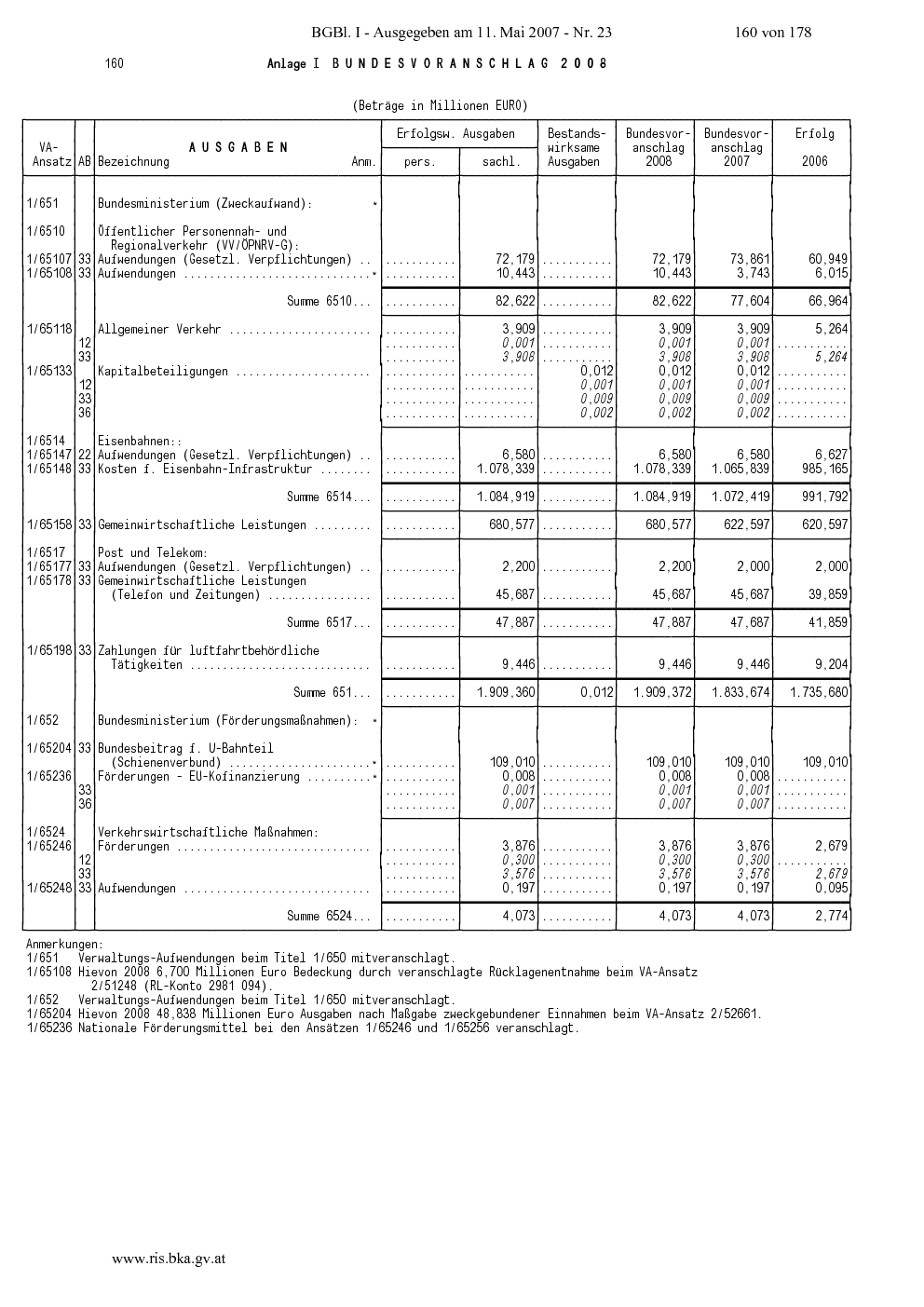 BGBl. I - Ausgegeben am 11. Mai 2007 - Nr. 23 160 von 178

160 Anlage I BUNDESVORANSCHLAG 2008

(Beträge in Millionen EURO)

| VA-Ansatz | AB | AUSGABEN Bezeichnung | Anm. | Erfolgsw. Ausgaben pers. | Erfolgsw. Ausgaben sachl. | Bestandswirksame Ausgaben | Bundesvoranschlag 2008 | Bundesvoranschlag 2007 | Erfolg 2006 |
|---|---|---|---|---|---|---|---|---|---|
| 1/651 | | Bundesministerium (Zweckaufwand): | * | | | | | | |
| 1/6510 | | Öffentlicher Personennah- und Regionalverkehr (VV/ÖPNRV-G): | | | | | | | |
| 1/65107 | 33 | Aufwendungen (Gesetzl. Verpflichtungen) | | | 72,179 | | 72,179 | 73,861 | 60,949 |
| 1/65108 | 33 | Aufwendungen | * | | 10,443 | | 10,443 | 3,743 | 6,015 |
| | | Summe 6510... | | | 82,622 | | 82,622 | 77,604 | 66,964 |
| 1/65118 | | Allgemeiner Verkehr | | | 3,909 | | 3,909 | 3,909 | 5,264 |
| | 12 | | | | 0,001 | | 0,001 | 0,001 | |
| | 33 | | | | 3,908 | | 3,908 | 3,908 | 5,264 |
| 1/65133 | | Kapitalbeteiligungen | | | | 0,012 | 0,012 | 0,012 | |
| | 12 | | | | | 0,001 | 0,001 | 0,001 | |
| | 33 | | | | | 0,009 | 0,009 | 0,009 | |
| | 36 | | | | | 0,002 | 0,002 | 0,002 | |
| 1/6514 | | Eisenbahnen:: | | | | | | | |
| 1/65147 | 22 | Aufwendungen (Gesetzl. Verpflichtungen) | | | 6,580 | | 6,580 | 6,580 | 6,627 |
| 1/65148 | 33 | Kosten f. Eisenbahn-Infrastruktur | | | 1.078,339 | | 1.078,339 | 1.065,839 | 985,165 |
| | | Summe 6514... | | | 1.084,919 | | 1.084,919 | 1.072,419 | 991,792 |
| 1/65158 | 33 | Gemeinwirtschaftliche Leistungen | | | 680,577 | | 680,577 | 622,597 | 620,597 |
| 1/6517 | | Post und Telekom: | | | | | | | |
| 1/65177 | 33 | Aufwendungen (Gesetzl. Verpflichtungen) | | | 2,200 | | 2,200 | 2,000 | 2,000 |
| 1/65178 | 33 | Gemeinwirtschaftliche Leistungen (Telefon und Zeitungen) | | | 45,687 | | 45,687 | 45,687 | 39,859 |
| | | Summe 6517... | | | 47,887 | | 47,887 | 47,687 | 41,859 |
| 1/65198 | 33 | Zahlungen für luftfahrtbehördliche Tätigkeiten | | | 9,446 | | 9,446 | 9,446 | 9,204 |
| | | Summe 651... | | | 1.909,360 | 0,012 | 1.909,372 | 1.833,674 | 1.735,680 |
| 1/652 | | Bundesministerium (Förderungsmaßnahmen): | * | | | | | | |
| 1/65204 | 33 | Bundesbeitrag f. U-Bahnteil (Schienenverbund) | * | | 109,010 | | 109,010 | 109,010 | 109,010 |
| 1/65236 | | Förderungen - EU-Kofinanzierung | * | | 0,008 | | 0,008 | 0,008 | |
| | 33 | | | | 0,001 | | 0,001 | 0,001 | |
| | 36 | | | | 0,007 | | 0,007 | 0,007 | |
| 1/6524 | | Verkehrswirtschaftliche Maßnahmen: | | | | | | | |
| 1/65246 | | Förderungen | | | 3,876 | | 3,876 | 3,876 | 2,679 |
| | 12 | | | | 0,300 | | 0,300 | 0,300 | |
| | 33 | | | | 3,576 | | 3,576 | 3,576 | 2,679 |
| 1/65248 | 33 | Aufwendungen | | | 0,197 | | 0,197 | 0,197 | 0,095 |
| | | Summe 6524... | | | 4,073 | | 4,073 | 4,073 | 2,774 |

Anmerkungen:
1/651 Verwaltungs-Aufwendungen beim Titel 1/650 mitveranschlagt.
1/65108 Hievon 2008 6,700 Millionen Euro Bedeckung durch veranschlagte Rücklagenentnahme beim VA-Ansatz 2/51248 (RL-Konto 2981 094).
1/652 Verwaltungs-Aufwendungen beim Titel 1/650 mitveranschlagt.
1/65204 Hievon 2008 48,838 Millionen Euro Ausgaben nach Maßgabe zweckgebundener Einnahmen beim VA-Ansatz 2/52661.
1/65236 Nationale Förderungsmittel bei den Ansätzen 1/65246 und 1/65256 veranschlagt.

www.ris.bka.gv.at